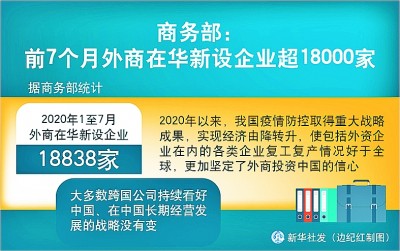 商务部：
前7个月外商在华新设企业超18000家

据商务部统计

2020年1至7月
外商在华新设企业
18838家

2020年以来，我国疫情防控取得重大战略成果，实现经济由降转升，使包括外资企业在内的各类企业复工复产情况好于全球，更加坚定了外商投资中国的信心

大多数跨国公司持续看好中国、在中国长期经营发展的战略没有变

新华社发（边纪红制图）